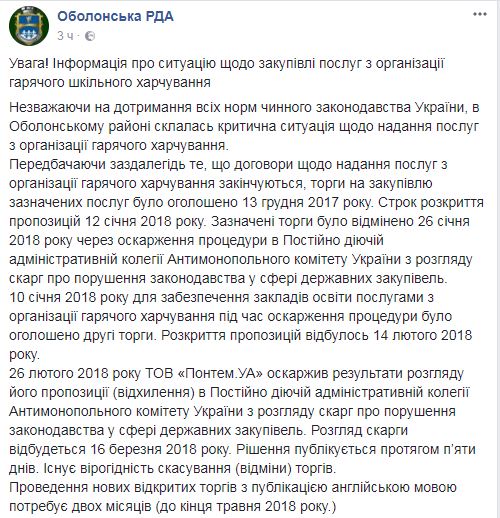 Оболонська РДА
3 ч ·

Увага! Інформація про ситуацію щодо закупівлі послуг з організації гарячого шкільного харчування

Незважаючи на дотримання всіх норм чинного законодавства України, в Оболонському районі склалась критична ситуація щодо надання послуг з організації гарячого харчування.
Передбачаючи заздалегідь те, що договори щодо надання послуг з організації гарячого харчування закінчуються, торги на закупівлю зазначених послуг було оголошено 13 грудня 2017 року. Строк розкриття пропозицій 12 січня 2018 року. Зазначені торги було відмінено 26 січня 2018 року через оскарження процедури в Постійно діючій адміністративній колегії Антимонопольного комітету України з розгляду скарг про порушення законодавства у сфері державних закупівель.
10 січня 2018 року для забезпечення закладів освіти послугами з організації гарячого харчування під час оскарження процедури було оголошено другі торги. Розкриття пропозицій відбулось 14 лютого 2018 року.
26 лютого 2018 року ТОВ «Понтем.УА» оскаржив результати розгляду його пропозиції (відхилення) в Постійно діючій адміністративній колегії Антимонопольного комітету України з розгляду скарг про порушення законодавства у сфері державних закупівель. Розгляд скарги відбудеться 16 березня 2018 року. Рішення публікується протягом п'яти днів. Існує вірогідність скасування (відміни) торгів.
Проведення нових відкритих торгів з публікацією англійською мовою потребує двох місяців (до кінця травня 2018 року.)